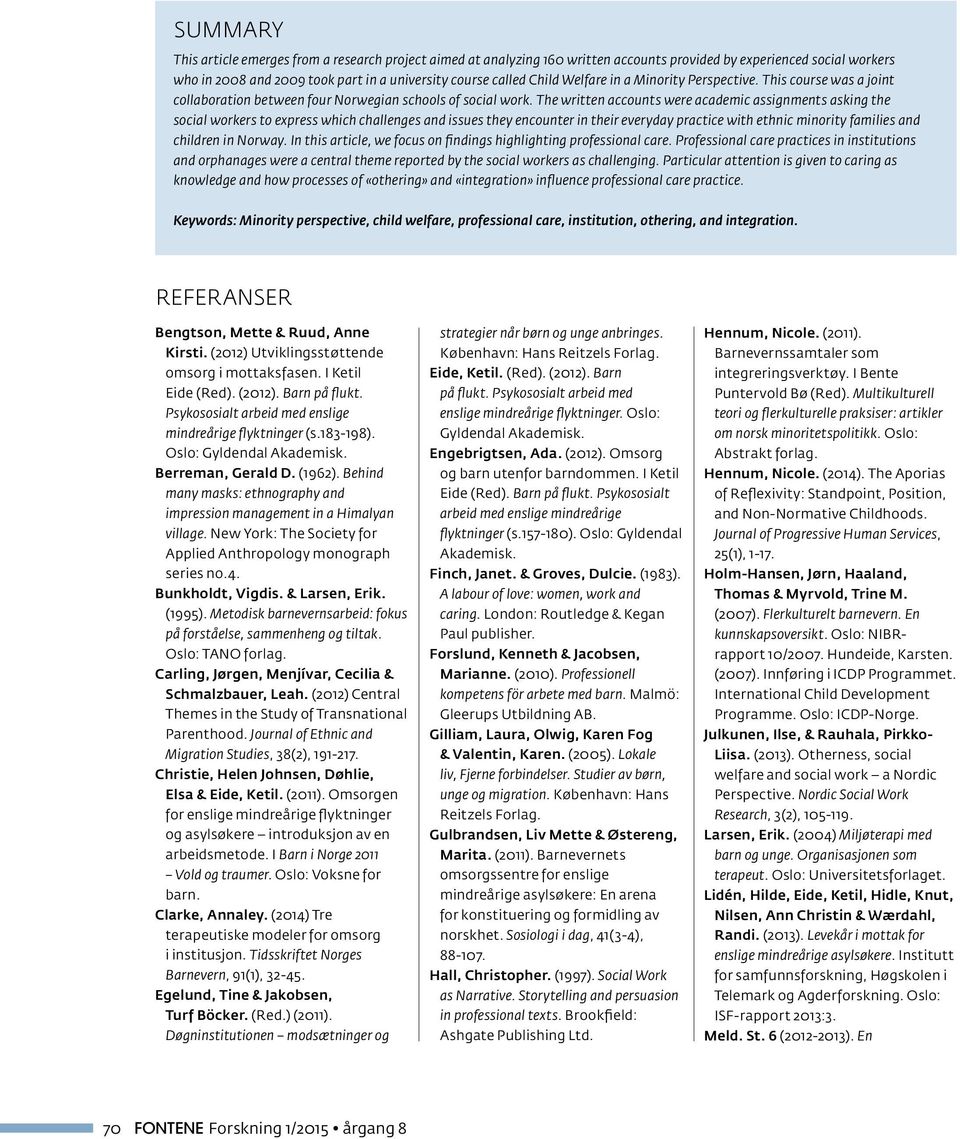 SUMMARY

This article emerges from a research project aimed at analyzing 160 written accounts provided by experienced social workers who in 2008 and 2009 took part in a university course called Child Welfare in a Minority Perspective. This course was a joint collaboration between four Norwegian schools of social work. The written accounts were academic assignments asking the social workers to express which challenges and issues they encounter in their everyday practice with ethnic minority families and children in Norway. In this article, we focus on findings highlighting professional care. Professional care practices in institutions and orphanages were a central theme reported by the social workers as challenging. Particular attention is given to caring as knowledge and how processes of «othering» and «integration» influence professional care practice.

Keywords: Minority perspective, child welfare, professional care, institution, othering, and integration.

REFERANSER

Bengtson, Mette & Ruud, Anne Kirsti. (2012) Utviklingsstøttende omsorg i mottaksfasen. I Ketil Eide (Red). (2012). Barn på flukt. Psykososialt arbeid med enslige mindreårige flyktninger (s.183-198). Oslo: Gyldendal Akademisk.
Berreman, Gerald D. (1962). Behind many masks: ethnography and impression management in a Himalyan village. New York: The Society for Applied Anthropology monograph series no.4.
Bunkholdt, Vigdis. & Larsen, Erik. (1995). Metodisk barnevernsarbeid: fokus på forståelse, sammenheng og tiltak. Oslo: TANO forlag.
Carling, Jørgen, Menjívar, Cecilia & Schmalzbauer, Leah. (2012) Central Themes in the Study of Transnational Parenthood. Journal of Ethnic and Migration Studies, 38(2), 191-217.
Christie, Helen Johnsen, Døhlie, Elsa & Eide, Ketil. (2011). Omsorgen for enslige mindreårige flyktninger og asylsøkere – introduksjon av en arbeidsmetode. I Barn i Norge 2011 – Vold og traumer. Oslo: Voksne for barn.
Clarke, Annaley. (2014) Tre terapeutiske modeler for omsorg i institusjon. Tidsskriftet Norges Barnevern, 91(1), 32-45.
Egelund, Tine & Jakobsen, Turf Böcker. (Red.) (2011). Døgninstitutionen – modsætninger og strategier når børn og unge anbringes. København: Hans Reitzels Forlag.
Eide, Ketil. (Red). (2012). Barn på flukt. Psykososialt arbeid med enslige mindreårige flyktninger. Oslo: Gyldendal Akademisk.
Engebrigtsen, Ada. (2012). Omsorg og barn utenfor barndommen. I Ketil Eide (Red). Barn på flukt. Psykososialt arbeid med enslige mindreårige flyktninger (s.157-180). Oslo: Gyldendal Akademisk.
Finch, Janet. & Groves, Dulcie. (1983). A labour of love: women, work and caring. London: Routledge & Kegan Paul publisher.
Forslund, Kenneth & Jacobsen, Marianne. (2010). Professionell kompetens för arbete med barn. Malmö: Gleerups Utbildning AB.
Gilliam, Laura, Olwig, Karen Fog & Valentin, Karen. (2005). Lokale liv, Fjerne forbindelser. Studier av børn, unge og migration. København: Hans Reitzels Forlag.
Gulbrandsen, Liv Mette & Østereng, Marita. (2011). Barnevernets omsorgssentre for enslige mindreårige asylsøkere: En arena for konstituering og formidling av norskhet. Sosiologi i dag, 41(3-4), 88-107.
Hall, Christopher. (1997). Social Work as Narrative. Storytelling and persuasion in professional texts. Brookfield: Ashgate Publishing Ltd.
Hennum, Nicole. (2011). Barnevernssamtaler som integreringsverktøy. I Bente Puntervold Bø (Red). Multikulturell teori og flerkulturelle praksiser: artikler om norsk minoritetspolitikk. Oslo: Abstrakt forlag.
Hennum, Nicole. (2014). The Aporias of Reflexivity: Standpoint, Position, and Non-Normative Childhoods. Journal of Progressive Human Services, 25(1), 1-17.
Holm-Hansen, Jørn, Haaland, Thomas & Myrvold, Trine M. (2007). Flerkulturelt barnevern. En kunnskapsoversikt. Oslo: NIBR-rapport 10/2007. Hundeide, Karsten. (2007). Innføring i ICDP Programmet. International Child Development Programme. Oslo: ICDP-Norge.
Julkunen, Ilse, & Rauhala, Pirkko-Liisa. (2013). Otherness, social welfare and social work – a Nordic Perspective. Nordic Social Work Research, 3(2), 105-119.
Larsen, Erik. (2004) Miljøterapi med barn og unge. Organisasjonen som terapeut. Oslo: Universitetsforlaget.
Lidén, Hilde, Eide, Ketil, Hidle, Knut, Nilsen, Ann Christin & Wærdahl, Randi. (2013). Levekår i mottak for enslige mindreårige asylsøkere. Institutt for samfunnsforskning, Høgskolen i Telemark og Agderforskning. Oslo: ISF-rapport 2013:3.
Meld. St. 6 (2012-2013). En

70 FONTENE Forskning 1/2015 • årgang 8